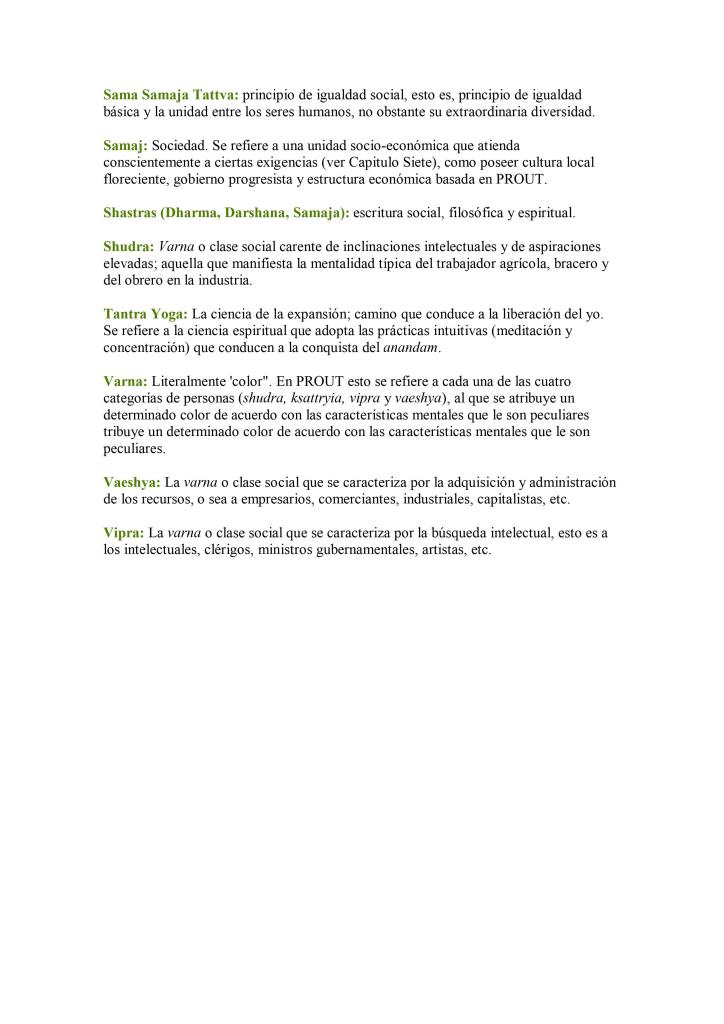 Sama Samaja Tattva: principio de igualdad social, esto es, principio de igualdad básica y la unidad entre los seres humanos, no obstante su extraordinaria diversidad.

Samaj: Sociedad. Se refiere a una unidad socio-económica que atienda conscientemente a ciertas exigencias (ver Capitulo Siete), como poseer cultura local floreciente, gobierno progresista y estructura económica basada en PROUT.

Shastras (Dharma, Darshana, Samaja): escritura social, filosófica y espiritual.

Shudra: Varna o clase social carente de inclinaciones intelectuales y de aspiraciones elevadas; aquella que manifiesta la mentalidad típica del trabajador agrícola, bracero y del obrero en la industria.

Tantra Yoga: La ciencia de la expansión; camino que conduce a la liberación del yo. Se refiere a la ciencia espiritual que adopta las prácticas intuitivas (meditación y concentración) que conducen a la conquista del anandam.

Varna: Literalmente 'color". En PROUT esto se refiere a cada una de las cuatro categorías de personas (shudra, ksattryia, vipra y vaeshya), al que se atribuye un determinado color de acuerdo con las características mentales que le son peculiares tribuye un determinado color de acuerdo con las características mentales que le son peculiares.

Vaeshya: La varna o clase social que se caracteriza por la adquisición y administración de los recursos, o sea a empresarios, comerciantes, industriales, capitalistas, etc.

Vipra: La varna o clase social que se caracteriza por la búsqueda intelectual, esto es a los intelectuales, clérigos, ministros gubernamentales, artistas, etc.